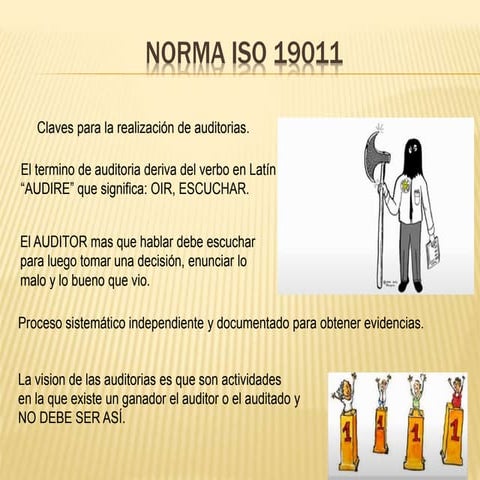 NORMA ISO 19011

Claves para la realización de auditorias.

El termino de auditoria deriva del verbo en Latín "AUDIRE" que significa: OIR, ESCUCHAR.

El AUDITOR mas que hablar debe escuchar para luego tomar una decisión, enunciar lo malo y lo bueno que vio.

Proceso sistemático independiente y documentado para obtener evidencias.

La vision de las auditorias es que son actividades en la que existe un ganador el auditor o el auditado y NO DEBE SER ASÍ.

1

1

1

1